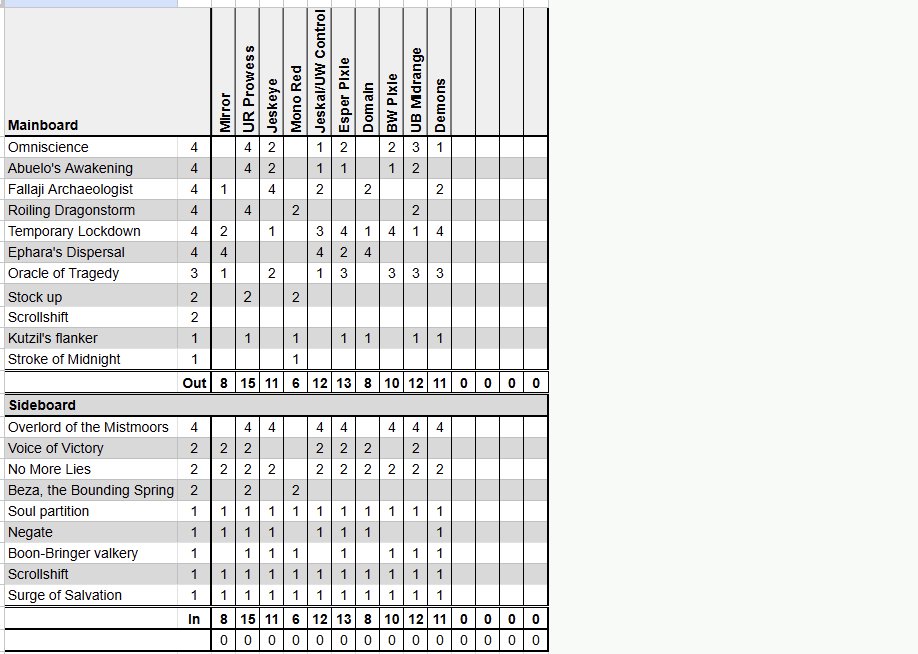 | Mainboard | | Mirror | UR Prowess | Jeskeye | Mono Red | Jeskai/UW Control | Esper Pixie | Domain | BW Pixie | UB Midrange | Demons | | | | |
|---|---|---|---|---|---|---|---|---|---|---|---|---|---|---|---|
| Omniscience | 4 | | 4 | 2 | | 1 | 2 | | 2 | 3 | 1 | | | | |
| Abuelo's Awakening | 4 | | 4 | 2 | | 1 | 1 | | 1 | 2 | | | | | |
| Fallaji Archaeologist | 4 | 1 | | 4 | | 2 | | 2 | | | 2 | | | | |
| Roiling Dragonstorm | 4 | | 4 | | 2 | | | | | 2 | | | | | |
| Temporary Lockdown | 4 | 2 | | 1 | | 3 | 4 | 1 | 4 | 1 | 4 | | | | |
| Ephara's Dispersal | 4 | 4 | | | | 4 | 2 | 4 | | | | | | | |
| Oracle of Tragedy | 3 | 1 | | 2 | | 1 | 3 | | 3 | 3 | 3 | | | | |
| Stock up | 2 | | 2 | | 2 | | | | | | | | | | |
| Scrollshift | 2 | | | | | | | | | | | | | | |
| Kutzil's flanker | 1 | | 1 | | 1 | | 1 | 1 | | 1 | 1 | | | | |
| Stroke of Midnight | 1 | | | | 1 | | | | | | | | | | |
| | Out | 8 | 15 | 11 | 6 | 12 | 13 | 8 | 10 | 12 | 11 | 0 | 0 | 0 | 0 |
| Sideboard | | | | | | | | | | | | | | | |
| Overlord of the Mistmoors | 4 | | 4 | 4 | | 4 | 4 | | 4 | 4 | 4 | | | | |
| Voice of Victory | 2 | 2 | 2 | | | 2 | 2 | 2 | | 2 | | | | | |
| No More Lies | 2 | 2 | 2 | 2 | | 2 | 2 | 2 | 2 | 2 | 2 | | | | |
| Beza, the Bounding Spring | 2 | | 2 | | 2 | | | | | | | | | | |
| Soul partition | 1 | 1 | 1 | 1 | 1 | 1 | 1 | 1 | 1 | 1 | 1 | | | | |
| Negate | 1 | 1 | 1 | 1 | | 1 | 1 | 1 | | | 1 | | | | |
| Boon-Bringer valkery | 1 | | 1 | 1 | 1 | | 1 | | 1 | 1 | 1 | | | | |
| Scrollshift | 1 | 1 | 1 | 1 | 1 | 1 | 1 | 1 | 1 | 1 | 1 | | | | |
| Surge of Salvation | 1 | 1 | 1 | 1 | 1 | 1 | 1 | 1 | 1 | 1 | 1 | | | | |
| | In | 8 | 15 | 11 | 6 | 12 | 13 | 8 | 10 | 12 | 11 | 0 | 0 | 0 | 0 |
| | | 0 | 0 | 0 | 0 | 0 | 0 | 0 | 0 | 0 | 0 | 0 | 0 | 0 | 0 |